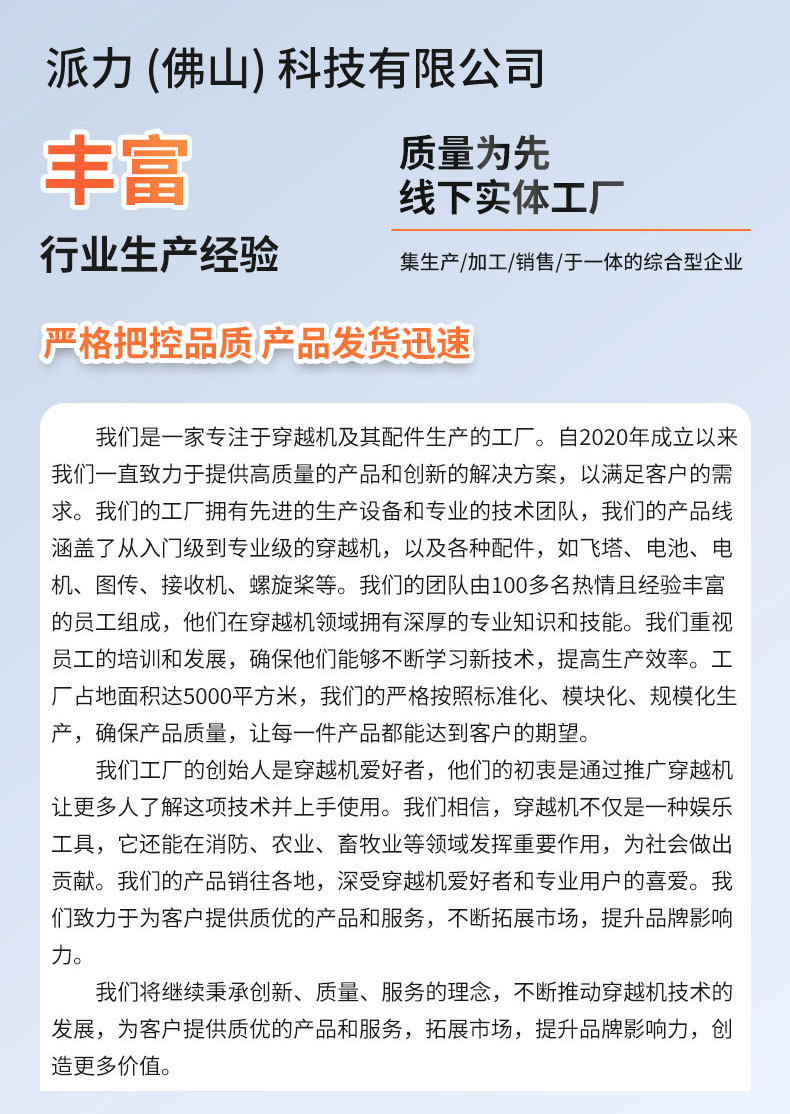 派力 (佛山) 科技有限公司

丰富

行业生产经验

质量为先
线下实体工厂

集生产/加工/销售/于一体的综合型企业

严格把控品质 产品发货迅速

我们是一家专注于穿越机及其配件生产的工厂。自2020年成立以来我们一直致力于提供高质量的产品和创新的解决方案，以满足客户的需求。我们的工厂拥有先进的生产设备和专业的技术团队，我们的产品线涵盖了从入门级到专业级的穿越机，以及各种配件，如飞塔、电池、电机、图传、接收机、螺旋桨等。我们的团队由100多名热情且经验丰富的员工组成，他们在穿越机领域拥有深厚的专业知识和技能。我们重视员工的培训和发展，确保他们能够不断学习新技术，提高生产效率。工厂占地面积达5000平方米，我们的严格按照标准化、模块化、规模化生产，确保产品质量，让每一件产品都能达到客户的期望。

我们工厂的创始人是穿越机爱好者，他们的初衷是通过推广穿越机让更多人了解这项技术并上手使用。我们相信，穿越机不仅是一种娱乐工具，它还能在消防、农业、畜牧业等领域发挥重要作用，为社会做出贡献。我们的产品销往各地，深受穿越机爱好者和专业用户的喜爱。我们致力于为客户提供质优的产品和服务，不断拓展市场，提升品牌影响力。

我们将继续秉承创新、质量、服务的理念，不断推动穿越机技术的发展，为客户提供质优的产品和服务，拓展市场，提升品牌影响力，创造更多价值。